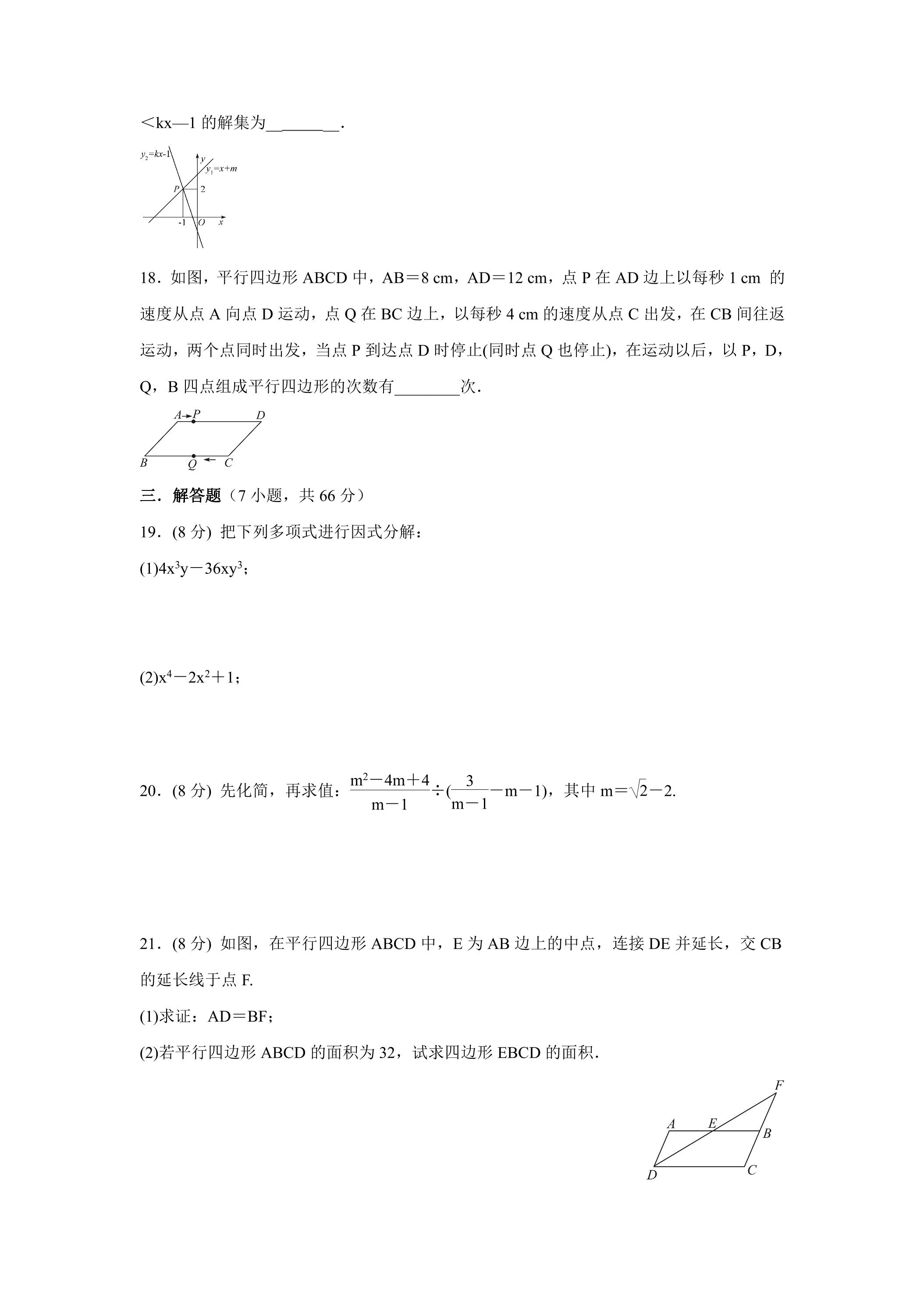 <kx—1的解集为____.

$y_2=kx-1$
y
$y_1=x+m$
P
2
-1
O
x

18．如图，平行四边形ABCD中，AB＝8 cm，AD＝12 cm，点P在AD边上以每秒1 cm的速度从点A向点D运动，点Q在BC边上，以每秒4 cm的速度从点C出发，在CB间往返运动，两个点同时出发，当点P到达点D时停止(同时点Q也停止)，在运动以后，以P，D，Q，B四点组成平行四边形的次数有____次.

A
P
D
B
Q
C

三．解答题（7小题，共66分）

19．(8分) 把下列多项式进行因式分解：

(1)$4x^3y-36xy^3$；

(2)$x^4-2x^2+1$；

20．(8分) 先化简，再求值：$\frac{m^2-4m+4}{m-1}\div(\frac{3}{m-1}-m-1)$，其中$m=\sqrt{2}-2$.

21．(8分) 如图，在平行四边形ABCD中，E为AB边上的中点，连接DE并延长，交CB的延长线于点F.

(1)求证：AD＝BF；

(2)若平行四边形ABCD的面积为32，试求四边形EBCD的面积.

F
A
E
B
D
C